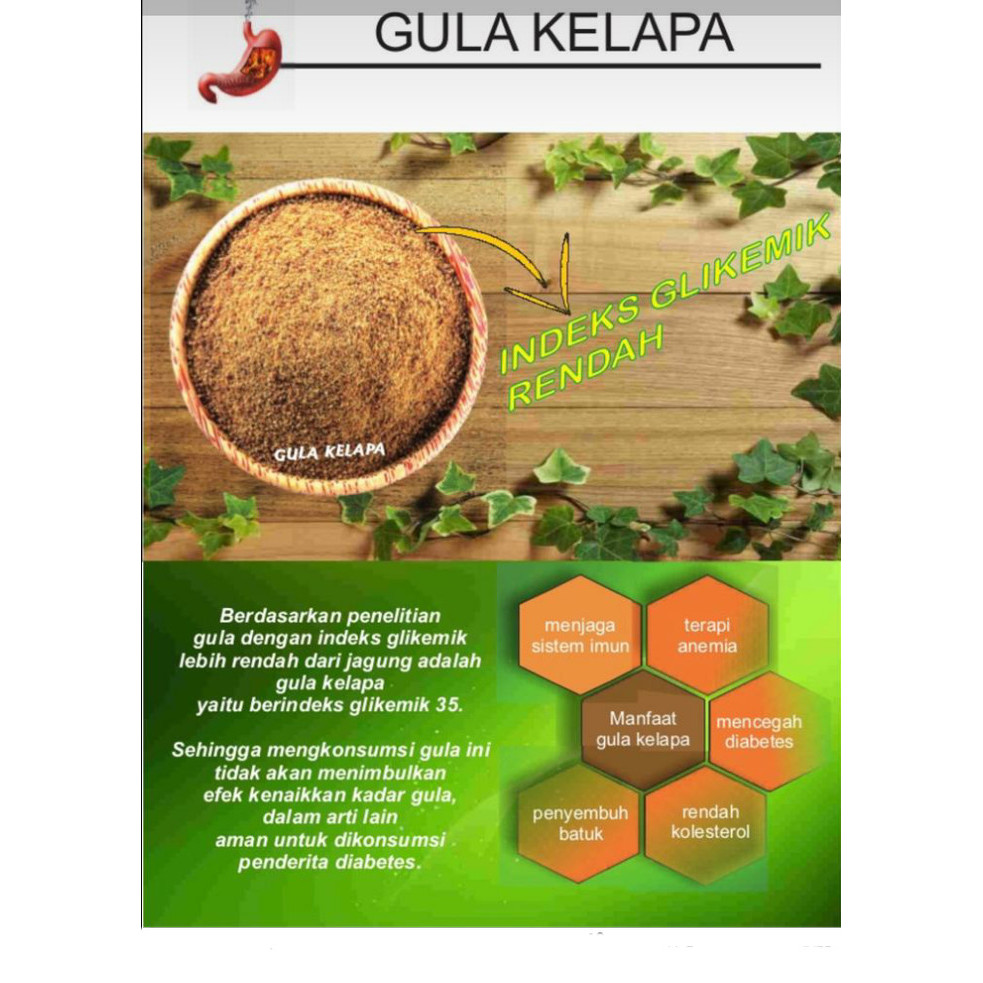 GULA KELAPA

GULA KELAPA

INDEKS GLIKEMIK RENDAH

Berdasarkan penelitian gula dengan indeks glikemik lebih rendah dari jagung adalah gula kelapa yaitu berindeks glikemik 35.

Sehingga mengkonsumsi gula ini tidak akan menimbulkan efek kenaikkan kadar gula, dalam arti lain aman untuk dikonsumsi penderita diabetes.

menjaga sistem imun

terapi anemia

Manfaat gula kelapa

mencegah diabetes

penyembuh batuk

rendah kolesterol